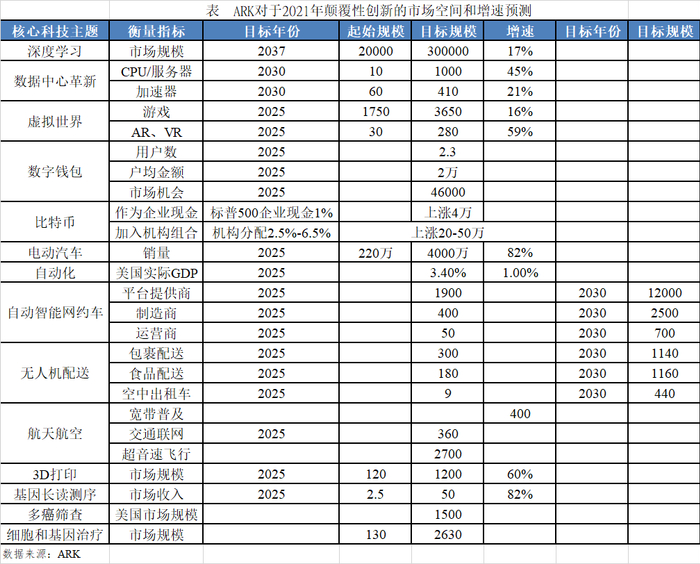 表 ARK对于2021年颠覆性创新的市场空间和增速预测

| 核心科技主题 | 衡量指标 | 目标年份 | 起始规模 | 目标规模 | 增速 | 目标年份 | 目标规模 |
|---|---|---|---|---|---|---|---|
| 深度学习 | 市场规模 | 2037 | 20000 | 300000 | 17% | | |
| 数据中心革新 | CPU/服务器 | 2030 | 10 | 1000 | 45% | | |
| | 加速器 | 2030 | 60 | 410 | 21% | | |
| 虚拟世界 | 游戏 | 2025 | 1750 | 3650 | 16% | | |
| | AR、VR | 2025 | 30 | 280 | 59% | | |
| 数字钱包 | 用户数 | 2025 | | 2.3 | | | |
| | 户均金额 | 2025 | | 2万 | | | |
| | 市场机会 | 2025 | | 46000 | | | |
| 比特币 | 作为企业现金 | 标普500企业现金1% | | 上涨4万 | | | |
| | 加入机构组合 | 机构分配2.5%-6.5% | | 上涨20-50万 | | | |
| 电动汽车 | 销量 | 2025 | 220万 | 4000万 | 82% | | |
| 自动化 | 美国实际GDP | 2025 | | 3.40% | 1.00% | | |
| 自动智能网约车 | 平台提供商 | 2025 | | 1900 | | 2030 | 12000 |
| | 制造商 | 2025 | | 400 | | 2030 | 2500 |
| | 运营商 | 2025 | | 50 | | 2030 | 700 |
| 无人机配送 | 包裹配送 | 2025 | | 300 | | 2030 | 1140 |
| | 食品配送 | 2025 | | 180 | | 2030 | 1160 |
| | 空中出租车 | 2025 | | 9 | | 2030 | 440 |
| 航天航空 | 宽带普及 | | | | 400 | | |
| | 交通联网 | 2025 | | 360 | | | |
| | 超音速飞行 | | | 2700 | | | |
| 3D打印 | 市场规模 | 2025 | 120 | 1200 | 60% | | |
| 基因长读测序 | 市场收入 | 2025 | 2.5 | 50 | 82% | | |
| 多癌筛查 | 美国市场规模 | | | 1500 | | | |
| 细胞和基因治疗 | 市场规模 | | 130 | 2630 | | | |

数据来源：ARK